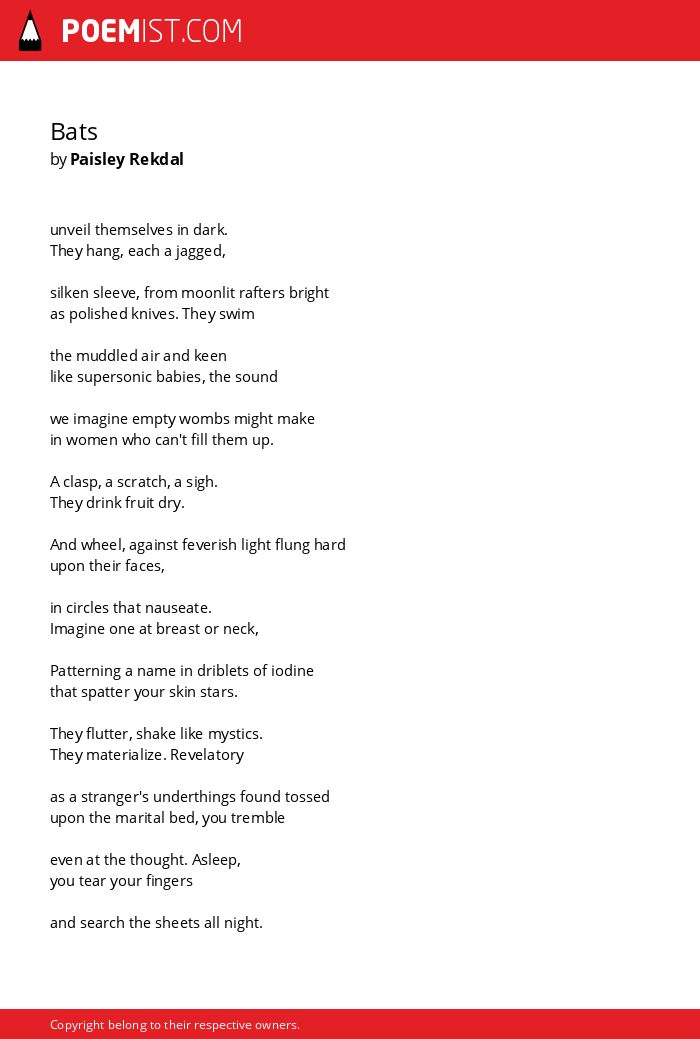 POEMIST.COM

Bats
by Paisley Rekdal

unveil themselves in dark.
They hang, each a jagged,

silken sleeve, from moonlit rafters bright
as polished knives. They swim

the muddled air and keen
like supersonic babies, the sound

we imagine empty wombs might make
in women who can't fill them up.

A clasp, a scratch, a sigh.
They drink fruit dry.

And wheel, against feverish light flung hard
upon their faces,

in circles that nauseate.
Imagine one at breast or neck,

Patterning a name in driblets of iodine
that spatter your skin stars.

They flutter, shake like mystics.
They materialize. Revelatory

as a stranger's underthings found tossed
upon the marital bed, you tremble

even at the thought. Asleep,
you tear your fingers

and search the sheets all night.

Copyright belong to their respective owners.